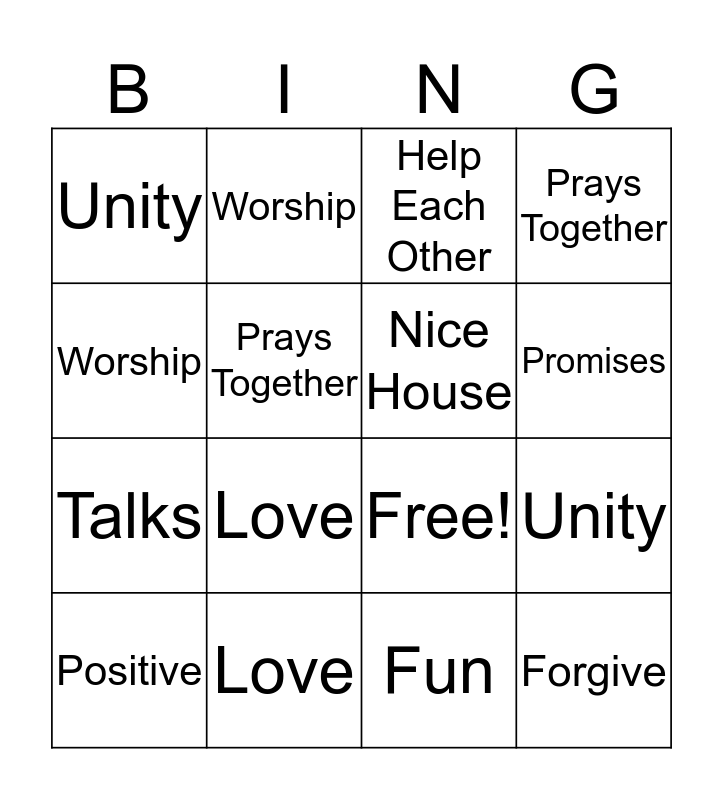 | B | I | N | G |
|---|---|---|---|
| Unity | Worship | Help Each Other | Prays Together |
| Worship | Prays Together | Nice House | Promises |
| Talks | Love | Free! | Unity |
| Positive | Love | Fun | Forgive |